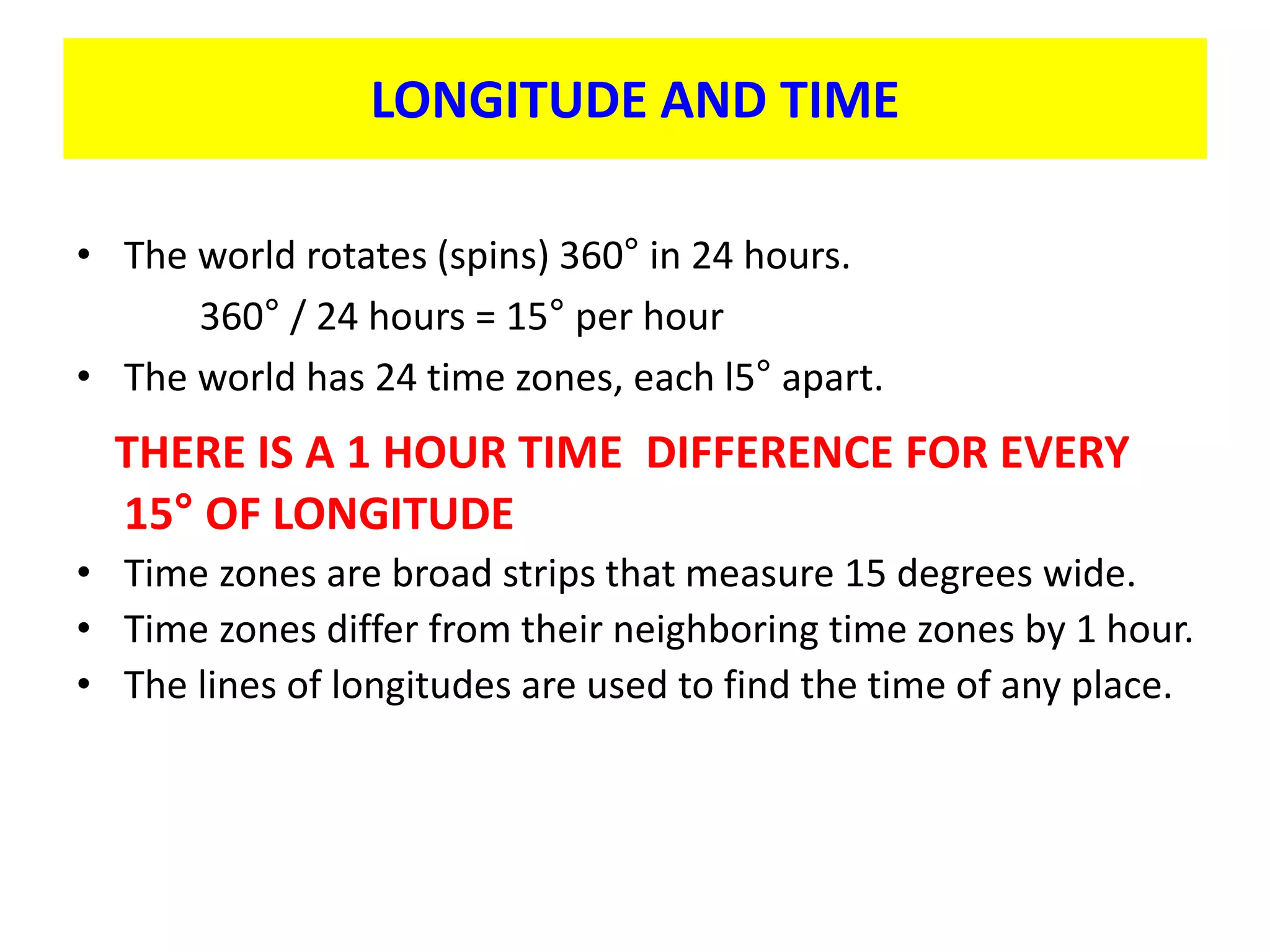 LONGITUDE AND TIME

• The world rotates (spins) 360° in 24 hours.

360° / 24 hours = 15° per hour

• The world has 24 time zones, each l5° apart.

THERE IS A 1 HOUR TIME DIFFERENCE FOR EVERY 15° OF LONGITUDE

• Time zones are broad strips that measure 15 degrees wide.
• Time zones differ from their neighboring time zones by 1 hour.
• The lines of longitudes are used to find the time of any place.